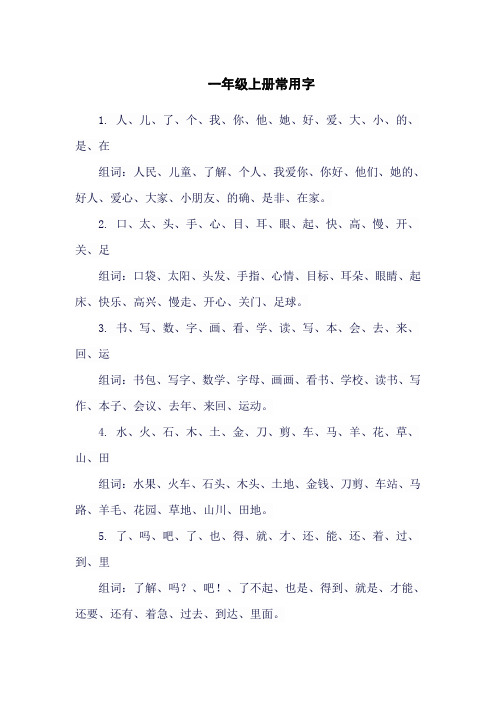 一年级上册常用字

1. 人、儿、了、个、我、你、他、她、好、爱、大、小、的、是、在

组词：人民、儿童、了解、个人、我爱你、你好、他们、她的、好人、爱心、大家、小朋友、的确、是非、在家。

2. 口、太、头、手、心、目、耳、眼、起、快、高、慢、开、关、足

组词：口袋、太阳、头发、手指、心情、目标、耳朵、眼睛、起床、快乐、高兴、慢走、开心、关门、足球。

3. 书、写、数、字、画、看、学、读、写、本、会、去、来、回、运

组词：书包、写字、数学、字母、画画、看书、学校、读书、写作、本子、会议、去年、来回、运动。

4. 水、火、石、木、土、金、刀、剪、车、马、羊、花、草、山、田

组词：水果、火车、石头、木头、土地、金钱、刀剪、车站、马路、羊毛、花园、草地、山川、田地。

5. 了、吗、吧、了、也、得、就、才、还、能、还、着、过、到、里

组词：了解、吗？、吧！、了不起、也是、得到、就是、才能、还要、还有、着急、过去、到达、里面。